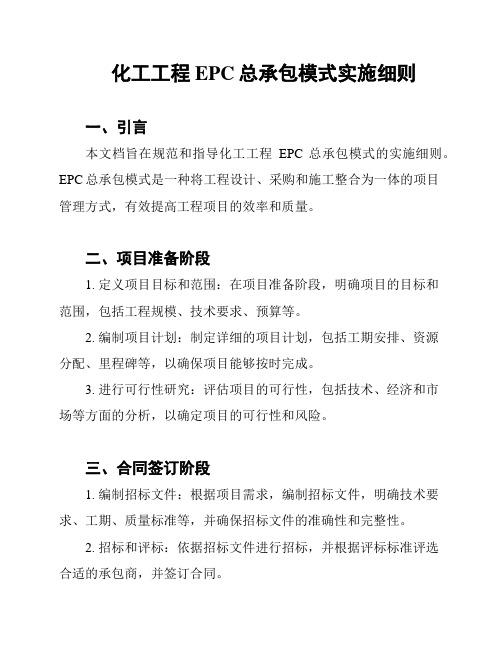 化工工程 EPC 总承包模式实施细则

一、引言

本文档旨在规范和指导化工工程 EPC 总承包模式的实施细则。EPC 总承包模式是一种将工程设计、采购和施工整合为一体的项目管理方式，有效提高工程项目的效率和质量。

二、项目准备阶段

1. 定义项目目标和范围：在项目准备阶段，明确项目的目标和范围，包括工程规模、技术要求、预算等。

2. 编制项目计划：制定详细的项目计划，包括工期安排、资源分配、里程碑等，以确保项目能够按时完成。

3. 进行可行性研究：评估项目的可行性，包括技术、经济和市场等方面的分析，以确定项目的可行性和风险。

三、合同签订阶段

1. 编制招标文件：根据项目需求，编制招标文件，明确技术要求、工期、质量标准等，并确保招标文件的准确性和完整性。

2. 招标和评标：依据招标文件进行招标，并根据评标标准评选合适的承包商，并签订合同。